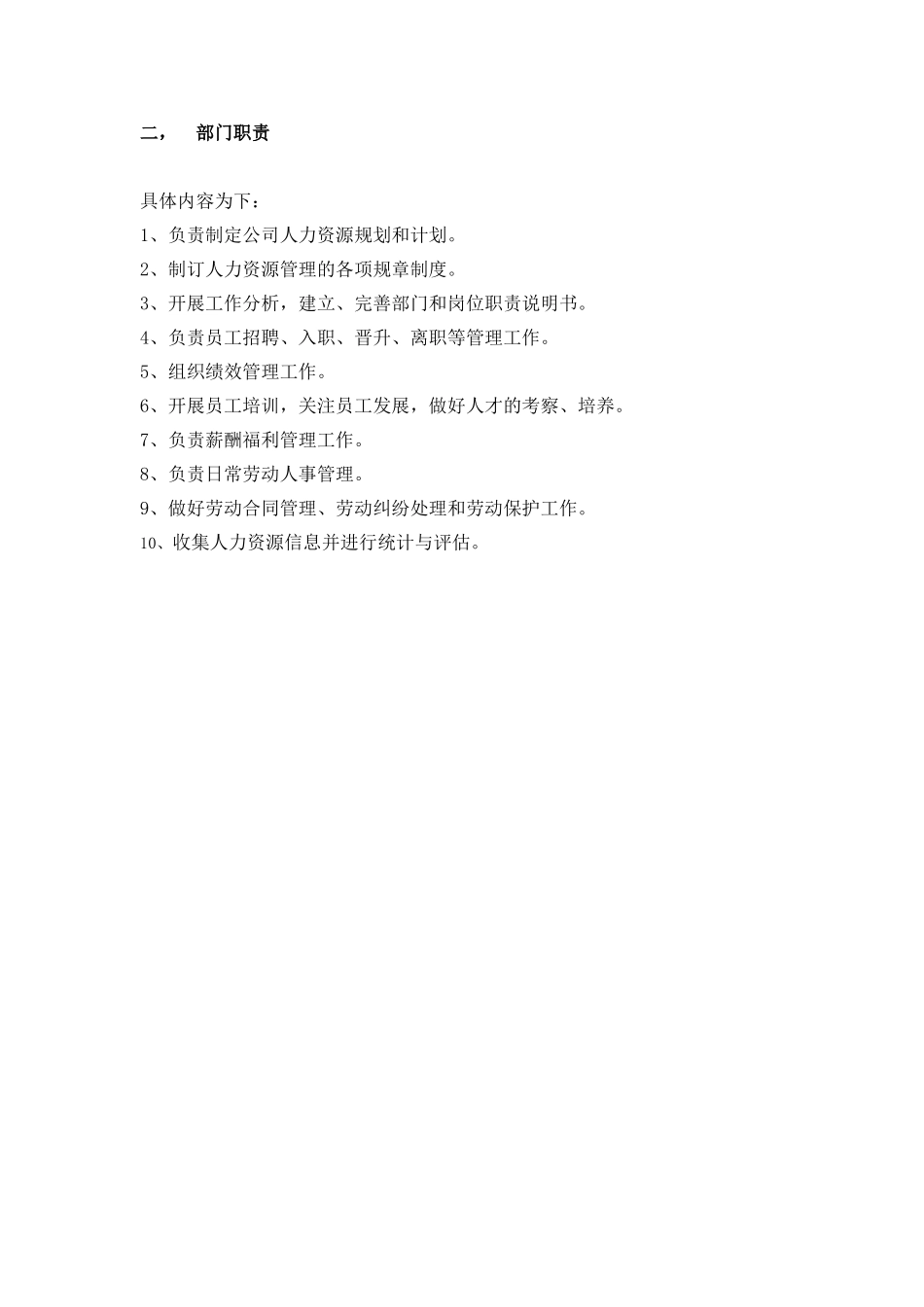 二，　部门职责

具体内容为下：

1、负责制定公司人力资源规划和计划。

2、制订人力资源管理的各项规章制度。

3、开展工作分析，建立、完善部门和岗位职责说明书。

4、负责员工招聘、入职、晋升、离职等管理工作。

5、组织绩效管理工作。

6、开展员工培训，关注员工发展，做好人才的考察、培养。

7、负责薪酬福利管理工作。

8、负责日常劳动人事管理。

9、做好劳动合同管理、劳动纠纷处理和劳动保护工作。

10、收集人力资源信息并进行统计与评估。